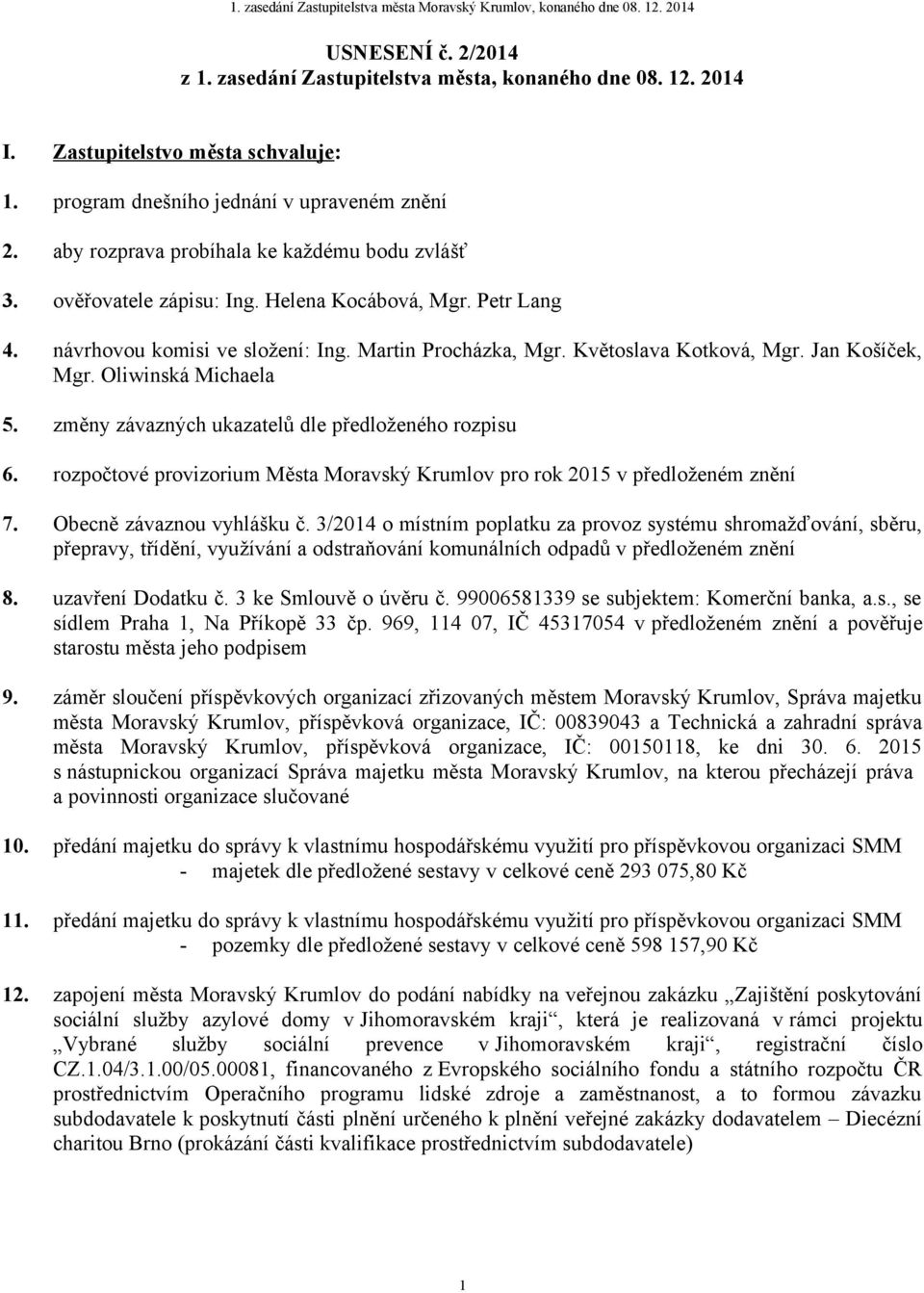 1. zasedání Zastupitelstva města Moravský Krumlov, konaného dne 08. 12. 2014

USNESENÍ č. 2/2014
z 1. zasedání Zastupitelstva města, konaného dne 08. 12. 2014

I. Zastupitelstvo města schvaluje:

1. program dnešního jednání v upraveném znění

2. aby rozprava probíhala ke každému bodu zvlášť

3. ověřovatele zápisu: Ing. Helena Kocábová, Mgr. Petr Lang

4. návrhovou komisi ve složení: Ing. Martin Procházka, Mgr. Květoslava Kotková, Mgr. Jan Košíček, Mgr. Oliwinská Michaela

5. změny závazných ukazatelů dle předloženého rozpisu

6. rozpočtové provizorium Města Moravský Krumlov pro rok 2015 v předloženém znění

7. Obecně závaznou vyhlášku č. 3/2014 o místním poplatku za provoz systému shromažďování, sběru, přepravy, třídění, využívání a odstraňování komunálních odpadů v předloženém znění

8. uzavření Dodatku č. 3 ke Smlouvě o úvěru č. 99006581339 se subjektem: Komerční banka, a.s., se sídlem Praha 1, Na Příkopě 33 čp. 969, 114 07, IČ 45317054 v předloženém znění a pověřuje starostu města jeho podpisem

9. záměr sloučení příspěvkových organizací zřizovaných městem Moravský Krumlov, Správa majetku města Moravský Krumlov, příspěvková organizace, IČ: 00839043 a Technická a zahradní správa města Moravský Krumlov, příspěvková organizace, IČ: 00150118, ke dni 30. 6. 2015 s nástupnickou organizací Správa majetku města Moravský Krumlov, na kterou přecházejí práva a povinnosti organizace slučované

10. předání majetku do správy k vlastnímu hospodářskému využití pro příspěvkovou organizaci SMM
- majetek dle předložené sestavy v celkové ceně 293 075,80 Kč

11. předání majetku do správy k vlastnímu hospodářskému využití pro příspěvkovou organizaci SMM
- pozemky dle předložené sestavy v celkové ceně 598 157,90 Kč

12. zapojení města Moravský Krumlov do podání nabídky na veřejnou zakázku „Zajištění poskytování sociální služby azylové domy v Jihomoravském kraji“, která je realizovaná v rámci projektu „Vybrané služby sociální prevence v Jihomoravském kraji“, registrační číslo CZ.1.04/3.1.00/05.00081, financovaného z Evropského sociálního fondu a státního rozpočtu ČR prostřednictvím Operačního programu lidské zdroje a zaměstnanost, a to formou závazku subdodavatele k poskytnutí části plnění určeného k plnění veřejné zakázky dodavatelem – Diecézní charitou Brno (prokázání části kvalifikace prostřednictvím subdodavatele)

1